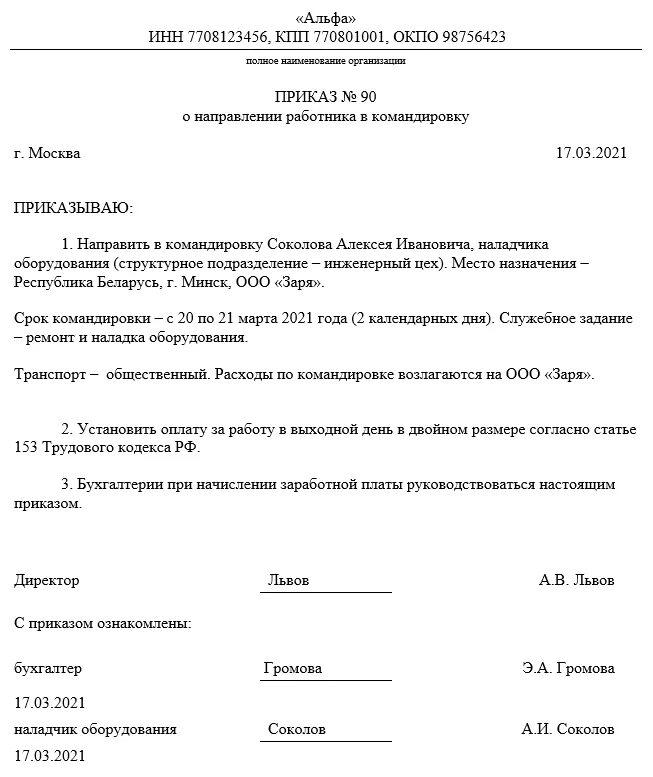 «Альфа»
ИНН 7708123456, КПП 770801001, ОКПО 98756423

полное наименование организации

ПРИКАЗ № 90
о направлении работника в командировку

г. Москва 17.03.2021

ПРИКАЗЫВАЮ:

1. Направить в командировку Соколова Алексея Ивановича, наладчика оборудования (структурное подразделение – инженерный цех). Место назначения – Республика Беларусь, г. Минск, ООО «Заря».

Срок командировки – с 20 по 21 марта 2021 года (2 календарных дня). Служебное задание – ремонт и наладка оборудования.

Транспорт – общественный. Расходы по командировке возлагаются на ООО «Заря».

2. Установить оплату за работу в выходной день в двойном размере согласно статье 153 Трудового кодекса РФ.

3. Бухгалтерии при начислении заработной платы руководствоваться настоящим приказом.

Директор Львов А.В. Львов

С приказом ознакомлены:

бухгалтер Громова Э.А. Громова

17.03.2021

наладчик оборудования Соколов А.И. Соколов

17.03.2021